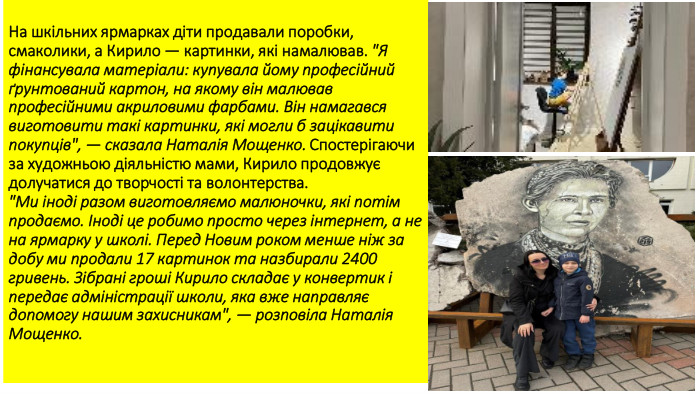 На шкільних ярмарках діти продавали поробки, смаколики, а Кирило — картинки, які намалював. "Я фінансувала матеріали: купувала йому професійний ґрунтований картон, на якому він малював професійними акриловими фарбами. Він намагався виготовити такі картинки, які могли б зацікавити покупців", — сказала Наталія Мощенко. Спостерігаючи за художньою діяльністю мами, Кирило продовжує долучатися до творчості та волонтерства.
"Ми іноді разом виготовляємо малюночки, які потім продаємо. Іноді це робимо просто через інтернет, а не на ярмарку у школі. Перед Новим роком менше ніж за добу ми продали 17 картинок та назбирали 2400 гривень. Зібрані гроші Кирило складає у конвертик і передає адміністрації школи, яка вже направляє допомогу нашим захисникам", — розповіла Наталія Мощенко.